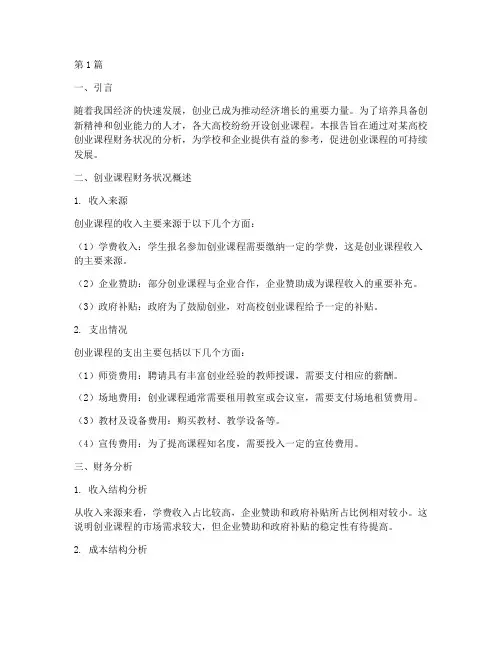 第1篇

一、引言

随着我国经济的快速发展，创业已成为推动经济增长的重要力量。为了培养具备创新精神和创业能力的人才，各大高校纷纷开设创业课程。本报告旨在通过对某高校创业课程财务状况的分析，为学校和企业提供有益的参考，促进创业课程的可持续发展。

二、创业课程财务状况概述

1. 收入来源

创业课程的收入主要来源于以下几个方面：

（1）学费收入：学生报名参加创业课程需要缴纳一定的学费，这是创业课程收入的主要来源。

（2）企业赞助：部分创业课程与企业合作，企业赞助成为课程收入的重要补充。

（3）政府补贴：政府为了鼓励创业，对高校创业课程给予一定的补贴。

2. 支出情况

创业课程的支出主要包括以下几个方面：

（1）师资费用：聘请具有丰富创业经验的教师授课，需要支付相应的薪酬。

（2）场地费用：创业课程通常需要租用教室或会议室，需要支付场地租赁费用。

（3）教材及设备费用：购买教材、教学设备等。

（4）宣传费用：为了提高课程知名度，需要投入一定的宣传费用。

三、财务分析

1. 收入结构分析

从收入来源来看，学费收入占比较高，企业赞助和政府补贴所占比例相对较小。这说明创业课程的市场需求较大，但企业赞助和政府补贴的稳定性有待提高。

2. 成本结构分析